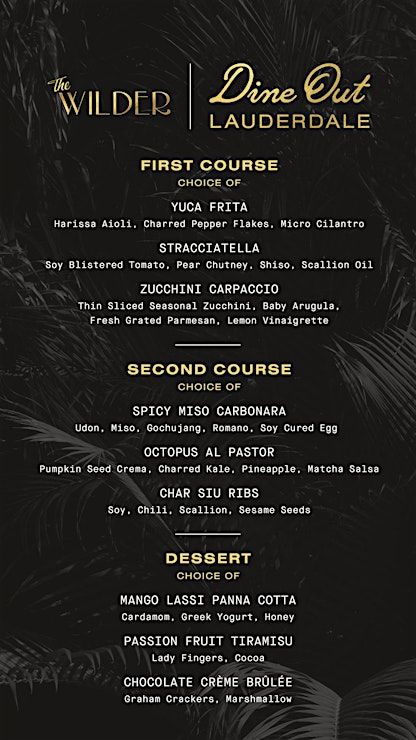 The WILDER

Dine Out LAUDERDALE

FIRST COURSE
CHOICE OF

YUCA FRITA
Harissa Aioli, Charred Pepper Flakes, Micro Cilantro

STRACCIATELLA
Soy Blistered Tomato, Pear Chutney, Shiso, Scallion Oil

ZUCCHINI CARPACCIO
Thin Sliced Seasonal Zucchini, Baby Arugula, Fresh Grated Parmesan, Lemon Vinaigrette

SECOND COURSE
CHOICE OF

SPICY MISO CARBONARA
Udon, Miso, Gochujang, Romano, Soy Cured Egg

OCTOPUS AL PASTOR
Pumpkin Seed Crema, Charred Kale, Pineapple, Matcha Salsa

CHAR SIU RIBS
Soy, Chili, Scallion, Sesame Seeds

DESSERT
CHOICE OF

MANGO LASSI PANNA COTTA
Cardamom, Greek Yogurt, Honey

PASSION FRUIT TIRAMISU
Lady Fingers, Cocoa

CHOCOLATE CRÈME BRÛLÉE
Graham Crackers, Marshmallow